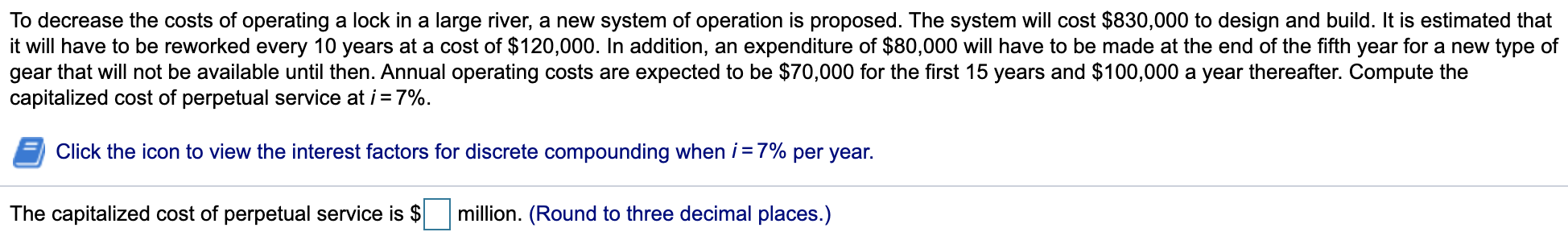 To decrease the costs of operating a lock in a large river, a new system of operation is proposed. The system will cost \$830,000 to design and build. It is estimated that it will have to be reworked every 10 years at a cost of \$120,000. In addition, an expenditure of \$80,000 will have to be made at the end of the fifth year for a new type of gear that will not be available until then. Annual operating costs are expected to be \$70,000 for the first 15 years and \$100,000 a year thereafter. Compute the capitalized cost of perpetual service at $i = 7\%$.

Click the icon to view the interest factors for discrete compounding when $i = 7\%$ per year.

The capitalized cost of perpetual service is \$ million. (Round to three decimal places.)